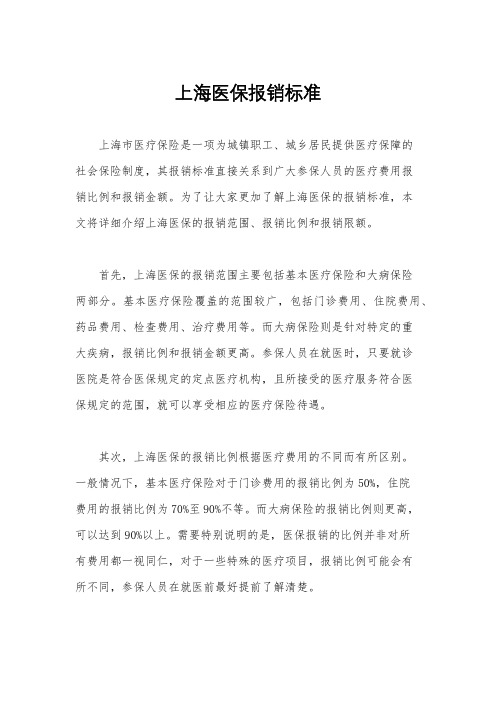 上海医保报销标准

上海市医疗保险是一项为城镇职工、城乡居民提供医疗保障的社会保险制度，其报销标准直接关系到广大参保人员的医疗费用报销比例和报销金额。为了让大家更加了解上海医保的报销标准，本文将详细介绍上海医保的报销范围、报销比例和报销限额。

首先，上海医保的报销范围主要包括基本医疗保险和大病保险两部分。基本医疗保险覆盖的范围较广，包括门诊费用、住院费用、药品费用、检查费用、治疗费用等。而大病保险则是针对特定的重大疾病，报销比例和报销金额更高。参保人员在就医时，只要就诊医院是符合医保规定的定点医疗机构，且所接受的医疗服务符合医保规定的范围，就可以享受相应的医疗保险待遇。

其次，上海医保的报销比例根据医疗费用的不同而有所区别。一般情况下，基本医疗保险对于门诊费用的报销比例为50%，住院费用的报销比例为70%至90%不等。而大病保险的报销比例则更高，可以达到90%以上。需要特别说明的是，医保报销的比例并非对所有费用都一视同仁，对于一些特殊的医疗项目，报销比例可能会有所不同，参保人员在就医前最好提前了解清楚。